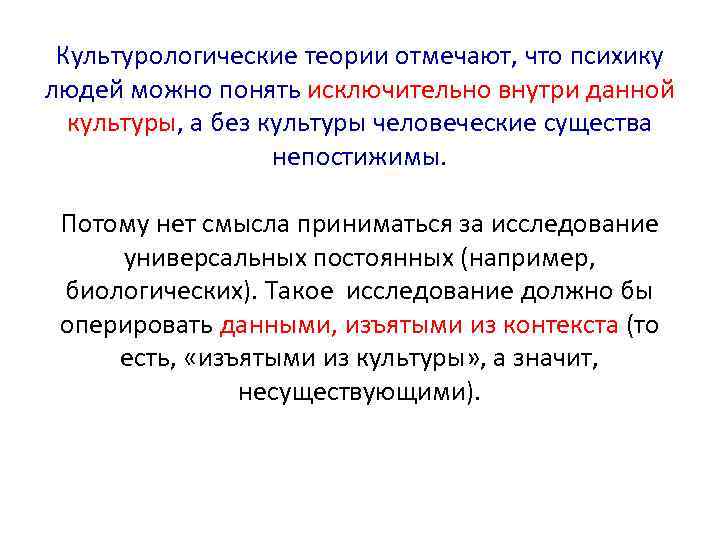 Культурологические теории отмечают, что психику людей можно понять исключительно внутри данной культуры, а без культуры человеческие существа непостижимы.

Потому нет смысла приниматься за исследование универсальных постоянных (например, биологических). Такое исследование должно бы оперировать данными, изъятыми из контекста (то есть, «изъятыми из культуры», а значит, несуществующими).